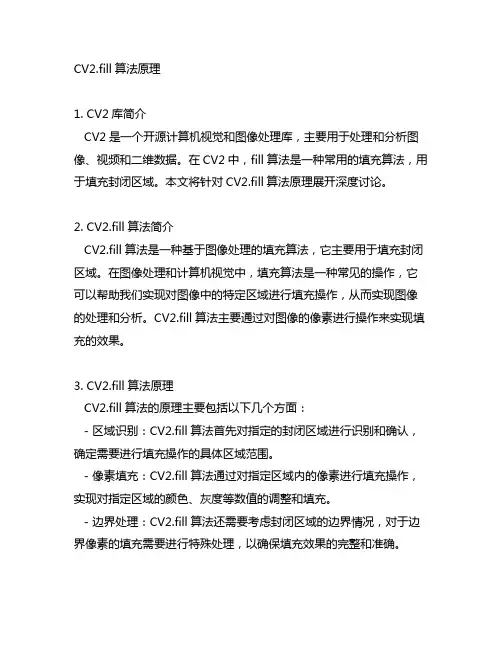 CV2.fill 算法原理

1. CV2 库简介
CV2 是一个开源计算机视觉和图像处理库，主要用于处理和分析图像、视频和二维数据。在 CV2 中，fill 算法是一种常用的填充算法，用于填充封闭区域。本文将针对 CV2.fill 算法原理展开深度讨论。

2. CV2.fill 算法简介
CV2.fill 算法是一种基于图像处理的填充算法，它主要用于填充封闭区域。在图像处理和计算机视觉中，填充算法是一种常见的操作，它可以帮助我们实现对图像中的特定区域进行填充操作，从而实现图像的处理和分析。CV2.fill 算法主要通过对图像的像素进行操作来实现填充的效果。

3. CV2.fill 算法原理
CV2.fill 算法的原理主要包括以下几个方面：
- 区域识别：CV2.fill 算法首先对指定的封闭区域进行识别和确认，确定需要进行填充操作的具体区域范围。
- 像素填充：CV2.fill 算法通过对指定区域内的像素进行填充操作，实现对指定区域的颜色、灰度等数值的调整和填充。
- 边界处理：CV2.fill 算法还需要考虑封闭区域的边界情况，对于边界像素的填充需要进行特殊处理，以确保填充效果的完整和准确。